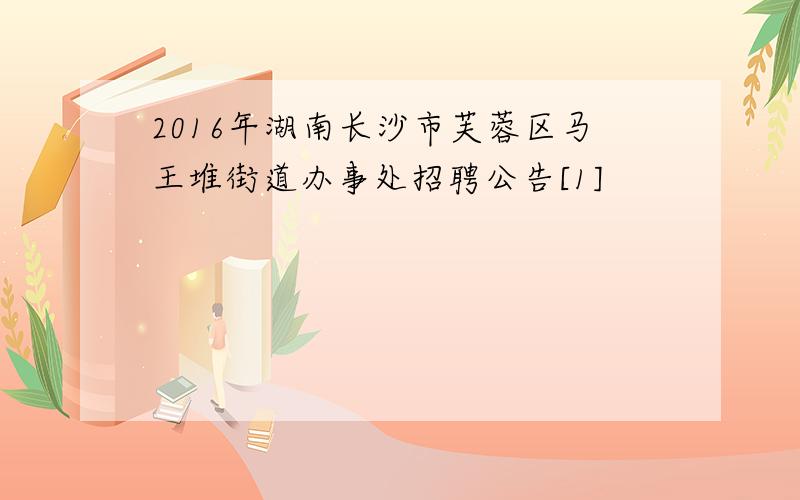 2016年湖南长沙市芙蓉区马王堆街道办事处招聘公告[1]